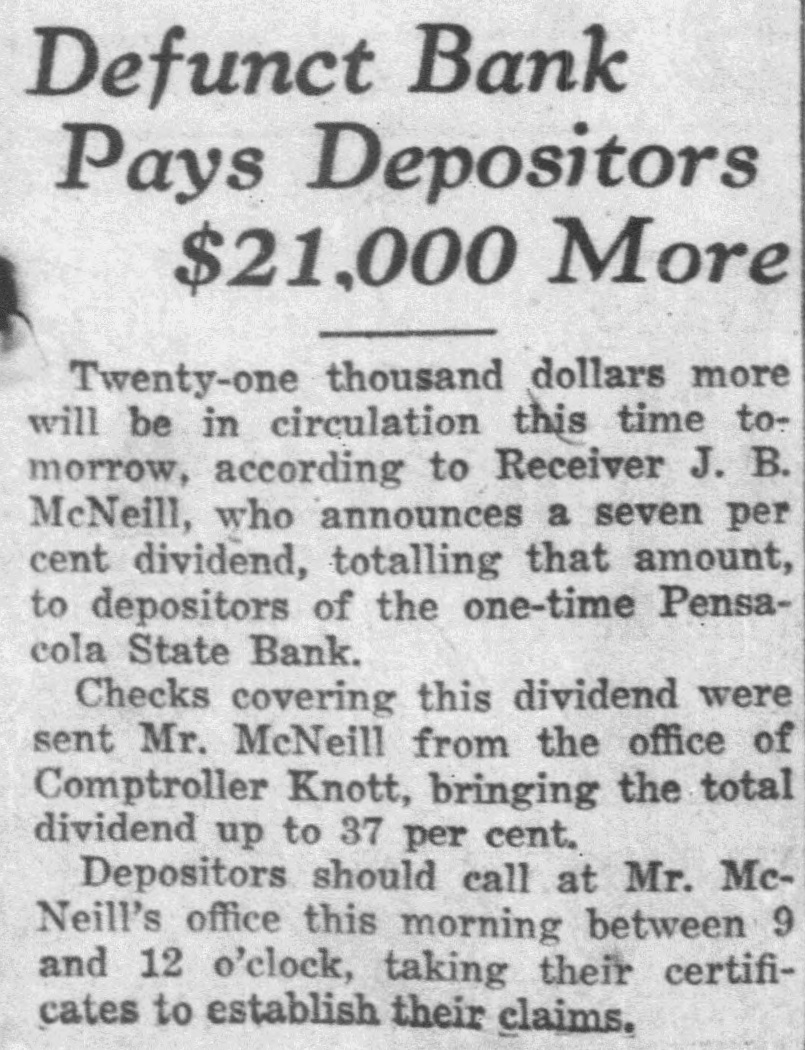 Defunct Bank Pays Depositors $21,000 More

Twenty-one thousand dollars more will be in circulation this time tomorrow, according to Receiver J. B. McNeill, who announces a seven per cent dividend, totalling that amount, to depositors of the one-time Pensacola State Bank.

Checks covering this dividend were sent Mr. McNeill from the office of Comptroller Knott, bringing the total dividend up to 37 per cent.

Depositors should call at Mr. McNeill's office this morning between 9 and 12 o'clock, taking their certificates to establish their claims.